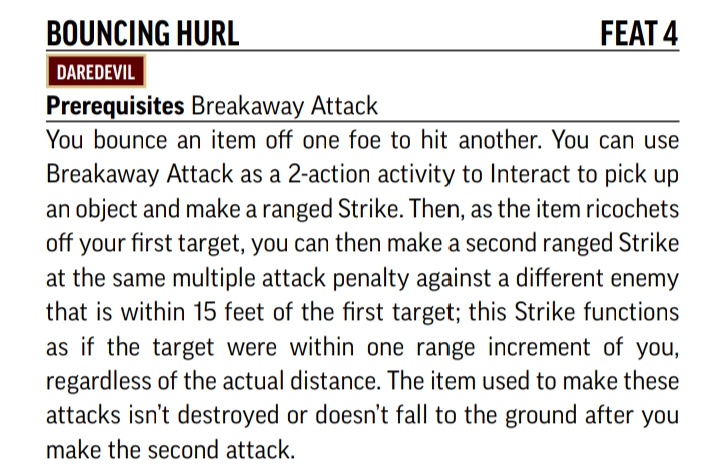 BOUNCING HURL FEAT 4

DAREDEVIL

Prerequisites Breakaway Attack

You bounce an item off one foe to hit another. You can use Breakaway Attack as a 2-action activity to Interact to pick up an object and make a ranged Strike. Then, as the item ricochets off your first target, you can then make a second ranged Strike at the same multiple attack penalty against a different enemy that is within 15 feet of the first target; this Strike functions as if the target were within one range increment of you, regardless of the actual distance. The item used to make these attacks isn't destroyed or doesn't fall to the ground after you make the second attack.